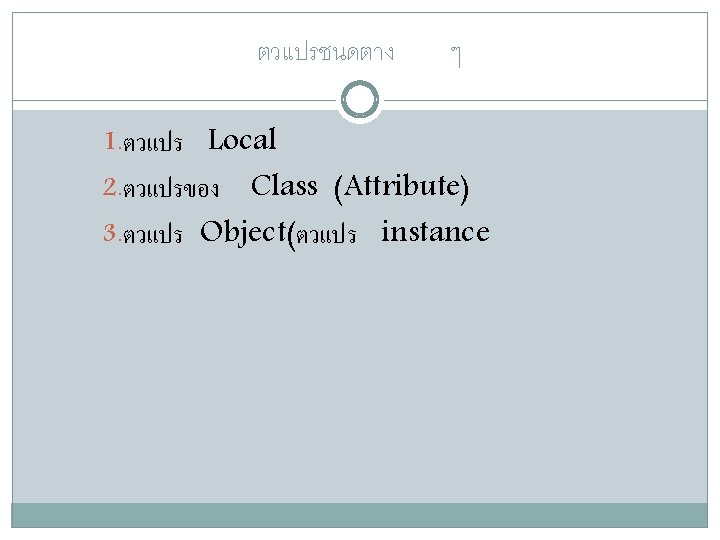 ตวแปรชนดตาง ๆ

1.ตวแปร Local
2.ตวแปรของ Class (Attribute)
3.ตวแปร Object(ตวแปร instance